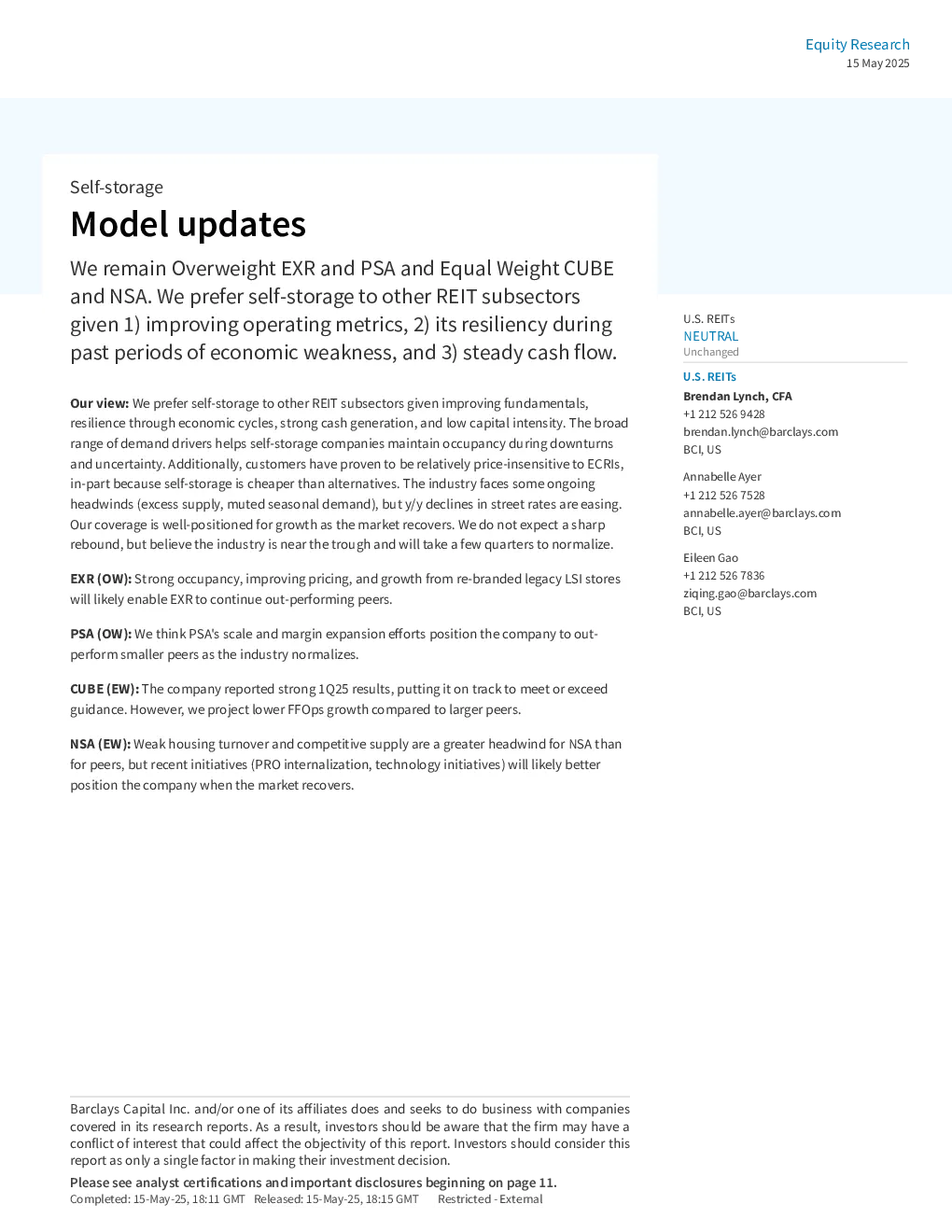 Equity Research
15 May 2025

Self-storage

Model updates

We remain Overweight EXR and PSA and Equal Weight CUBE and NSA. We prefer self-storage to other REIT subsectors given 1) improving operating metrics, 2) its resiliency during past periods of economic weakness, and 3) steady cash flow.

Our view: We prefer self-storage to other REIT subsectors given improving fundamentals, resilience through economic cycles, strong cash generation, and low capital intensity. The broad range of demand drivers helps self-storage companies maintain occupancy during downturns and uncertainty. Additionally, customers have proven to be relatively price-insensitive to ECRIs, in-part because self-storage is cheaper than alternatives. The industry faces some ongoing headwinds (excess supply, muted seasonal demand), but y/y declines in street rates are easing. Our coverage is well-positioned for growth as the market recovers. We do not expect a sharp rebound, but believe the industry is near the trough and will take a few quarters to normalize.

EXR (OW): Strong occupancy, improving pricing, and growth from re-branded legacy LSI stores will likely enable EXR to continue out-performing peers.

PSA (OW): We think PSA's scale and margin expansion efforts position the company to out-perform smaller peers as the industry normalizes.

CUBE (EW): The company reported strong 1Q25 results, putting it on track to meet or exceed guidance. However, we project lower FFOps growth compared to larger peers.

NSA (EW): Weak housing turnover and competitive supply are a greater headwind for NSA than for peers, but recent initiatives (PRO internalization, technology initiatives) will likely better position the company when the market recovers.

U.S. REITs
NEUTRAL
Unchanged

U.S. REITs
Brendan Lynch, CFA
+1 212 526 9428
brendan.lynch@barclays.com
BCI, US

Annabelle Ayer
+1 212 526 7528
annabelle.ayer@barclays.com
BCI, US

Eileen Gao
+1 212 526 7836
ziqing.gao@barclays.com
BCI, US

Barclays Capital Inc. and/or one of its affiliates does and seeks to do business with companies covered in its research reports. As a result, investors should be aware that the firm may have a conflict of interest that could affect the objectivity of this report. Investors should consider this report as only a single factor in making their investment decision.

Please see analyst certifications and important disclosures beginning on page 11.
Completed: 15-May-25, 18:11 GMT Released: 15-May-25, 18:15 GMT Restricted - External